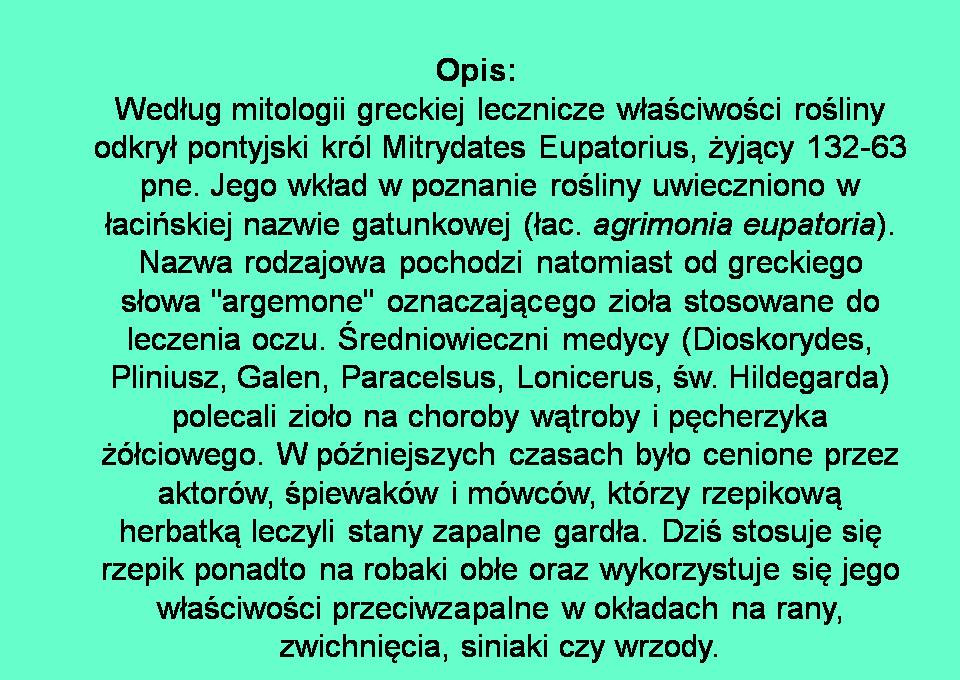 Opis:
Według mitologii greckiej lecznicze właściwości rośliny odkrył pontyjski król Mitrydates Eupatorius, żyjący 132-63 pne. Jego wkład w poznanie rośliny uwieczniono w łacińskiej nazwie gatunkowej (łac. agrimonia eupatoria). Nazwa rodzajowa pochodzi natomiast od greckiego słowa "argemone" oznaczającego zioła stosowane do leczenia oczu. Średniowieczni medycy (Dioskorydes, Pliniusz, Galen, Paracelsus, Lonicerus, św. Hildegarda) polecali zioło na choroby wątroby i pęcherzyka żółciowego. W późniejszych czasach było cenione przez aktorów, śpiewaków i mówców, którzy rzepikową herbatką leczyli stany zapalne gardła. Dziś stosuje się rzepik ponadto na robaki obłe oraz wykorzystuje się jego właściwości przeciwzapalne w okładach na rany, zwichnięcia, siniaki czy wrzody.